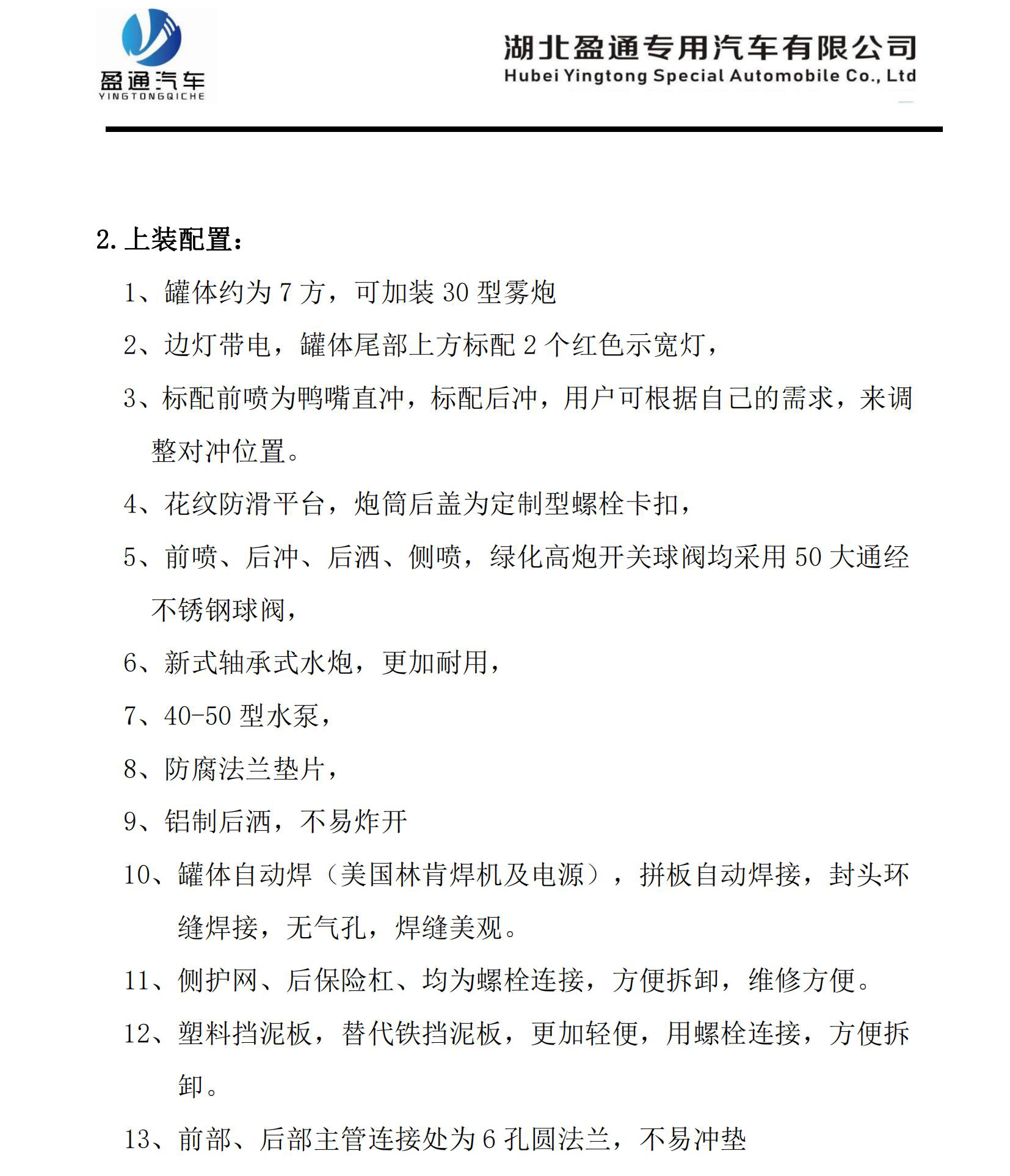 盈通汽车
YINGTONGQICHE

湖北盈通专用汽车有限公司
Hubei Yingtong Special Automobile Co., Ltd

2.上装配置：

1、罐体约为7方，可加装30型雾炮

2、边灯带电，罐体尾部上方标配2个红色示宽灯，

3、标配前喷为鸭嘴直冲，标配后冲，用户可根据自己的需求，来调整对冲位置。

4、花纹防滑平台，炮筒后盖为定制型螺栓卡扣，

5、前喷、后冲、后洒、侧喷，绿化高炮开关球阀均采用50大通经不锈钢球阀，

6、新式轴承式水炮，更加耐用，

7、40-50型水泵，

8、防腐法兰垫片，

9、铝制后洒，不易炸开

10、罐体自动焊（美国林肯焊机及电源），拼板自动焊接，封头环缝焊接，无气孔，焊缝美观。

11、侧护网、后保险杠、均为螺栓连接，方便拆卸，维修方便。

12、塑料挡泥板，替代铁挡泥板，更加轻便，用螺栓连接，方便拆卸。

13、前部、后部主管连接处为6孔圆法兰，不易冲垫